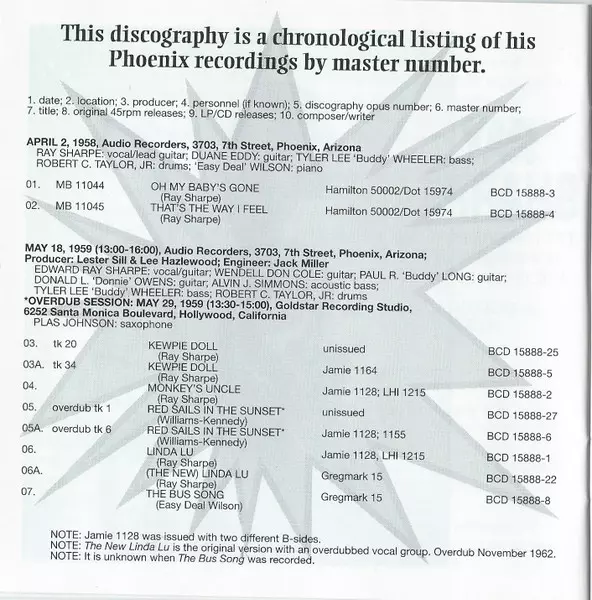 This discography is a chronological listing of his Phoenix recordings by master number.

1. date; 2. location; 3. producer; 4. personnel (if known); 5. discography opus number; 6. master number; 7. title; 8. original 45rpm releases; 9. LP/CD releases; 10. composer/writer

APRIL 2, 1958, Audio Recorders, 3703, 7th Street, Phoenix, Arizona
RAY SHARPE: vocal/lead guitar; DUANE EDDY: guitar; TYLER LEE 'Buddy' WHEELER: bass; ROBERT C. TAYLOR, JR: drums; 'Easy Deal' WILSON: piano

| | | | | |
|---|---|---|---|---|
| 01. | MB 11044 | OH MY BABY'S GONE (Ray Sharpe) | Hamilton 50002/Dot 15974 | BCD 15888-3 |
| 02. | MB 11045 | THAT'S THE WAY I FEEL (Ray Sharpe) | Hamilton 50002/Dot 15974 | BCD 15888-4 |

MAY 18, 1959 (13:00-16:00), Audio Recorders, 3703, 7th Street, Phoenix, Arizona;
Producer: Lester Sill & Lee Hazlewood; Engineer: Jack Miller
EDWARD RAY SHARPE: vocal/guitar; WENDELL DON COLE: guitar; PAUL R. 'Buddy' LONG: guitar; DONALD L. 'Donnie' OWENS: guitar; ALVIN J. SIMMONS: acoustic bass; TYLER LEE 'Buddy' WHEELER: bass; ROBERT C. TAYLOR, JR: drums
*OVERDUB SESSION: MAY 29, 1959 (13:30-15:00), Goldstar Recording Studio, 6252 Santa Monica Boulevard, Hollywood, California
PLAS JOHNSON: saxophone

| | | | | |
|---|---|---|---|---|
| 03. | tk 20 | KEWPIE DOLL (Ray Sharpe) | unissued | BCD 15888-25 |
| 03A. | tk 34 | KEWPIE DOLL (Ray Sharpe) | Jamie 1164 | BCD 15888-5 |
| 04. | | MONKEY'S UNCLE (Ray Sharpe) | Jamie 1128; LHI 1215 | BCD 15888-2 |
| 05. | overdub tk 1 | RED SAILS IN THE SUNSET* (Williams-Kennedy) | unissued | BCD 15888-27 |
| 05A. | overdub tk 6 | RED SAILS IN THE SUNSET* (Williams-Kennedy) | Jamie 1128; 1155 | BCD 15888-6 |
| 06. | | LINDA LU (Ray Sharpe) | Jamie 1128, LHI 1215 | BCD 15888-1 |
| 06A. | | (THE NEW) LINDA LU (Ray Sharpe) | Gregmark 15 | BCD 15888-22 |
| 07. | | THE BUS SONG (Easy Deal Wilson) | Gregmark 15 | BCD 15888-8 |

NOTE: Jamie 1128 was issued with two different B-sides.
NOTE: The New Linda Lu is the original version with an overdubbed vocal group. Overdub November 1962.
NOTE: It is unknown when The Bus Song was recorded.